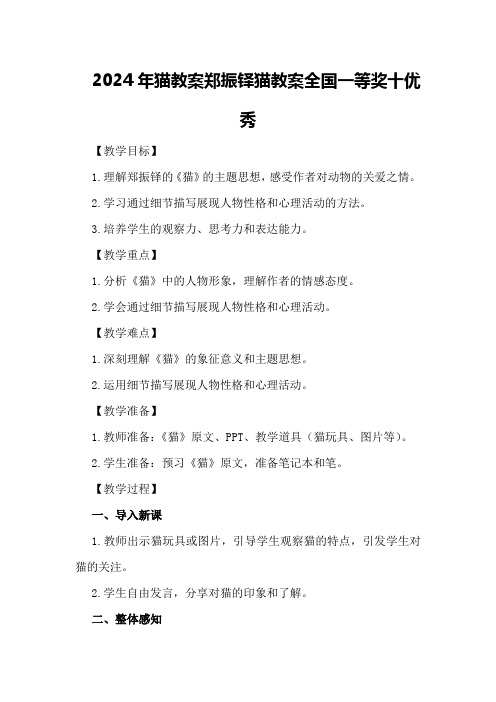 2024年猫教案郑振铎猫教案全国一等奖十优秀

【教学目标】

1.理解郑振铎的《猫》的主题思想，感受作者对动物的关爱之情。

2.学习通过细节描写展现人物性格和心理活动的方法。

3.培养学生的观察力、思考力和表达能力。

【教学重点】

1.分析《猫》中的人物形象，理解作者的情感态度。

2.学会通过细节描写展现人物性格和心理活动。

【教学难点】

1.深刻理解《猫》的象征意义和主题思想。

2.运用细节描写展现人物性格和心理活动。

【教学准备】

1.教师准备：《猫》原文、PPT、教学道具（猫玩具、图片等）。

2.学生准备：预习《猫》原文，准备笔记本和笔。

【教学过程】

一、导入新课

1.教师出示猫玩具或图片，引导学生观察猫的特点，引发学生对猫的关注。

2.学生自由发言，分享对猫的印象和了解。

二、整体感知